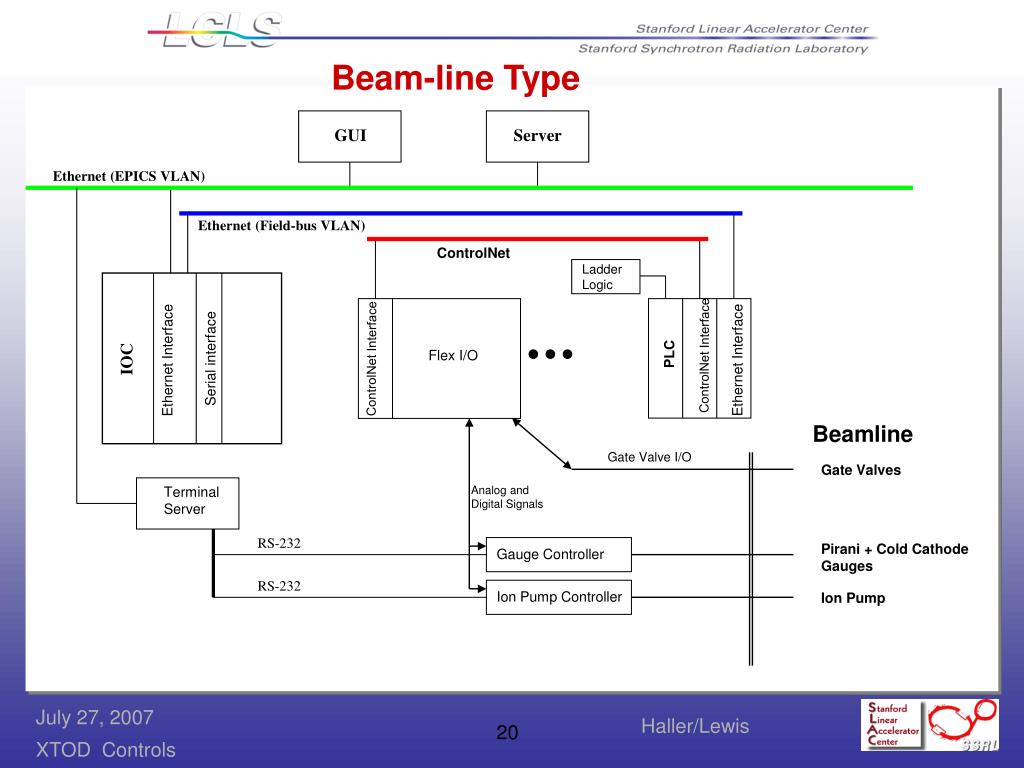 LCLS

Stanford Linear Accelerator Center
Stanford Synchrotron Radiation Laboratory

Beam-line Type

GUI

Server

Ethernet (EPICS VLAN)

Ethernet (Field-bus VLAN)

ControlNet

Ladder Logic

IOC

Ethernet Interface

Serial interface

ControlNet Interface

Flex I/O

PLC

ControlNet Interface

Ethernet Interface

Beamline

Gate Valve I/O

Gate Valves

Terminal Server

Analog and Digital Signals

RS-232

Gauge Controller

Pirani + Cold Cathode Gauges

RS-232

Ion Pump Controller

Ion Pump

July 27, 2007

XTOD Controls

20

Haller/Lewis

Stanford Linear Accelerator Center

SSRL